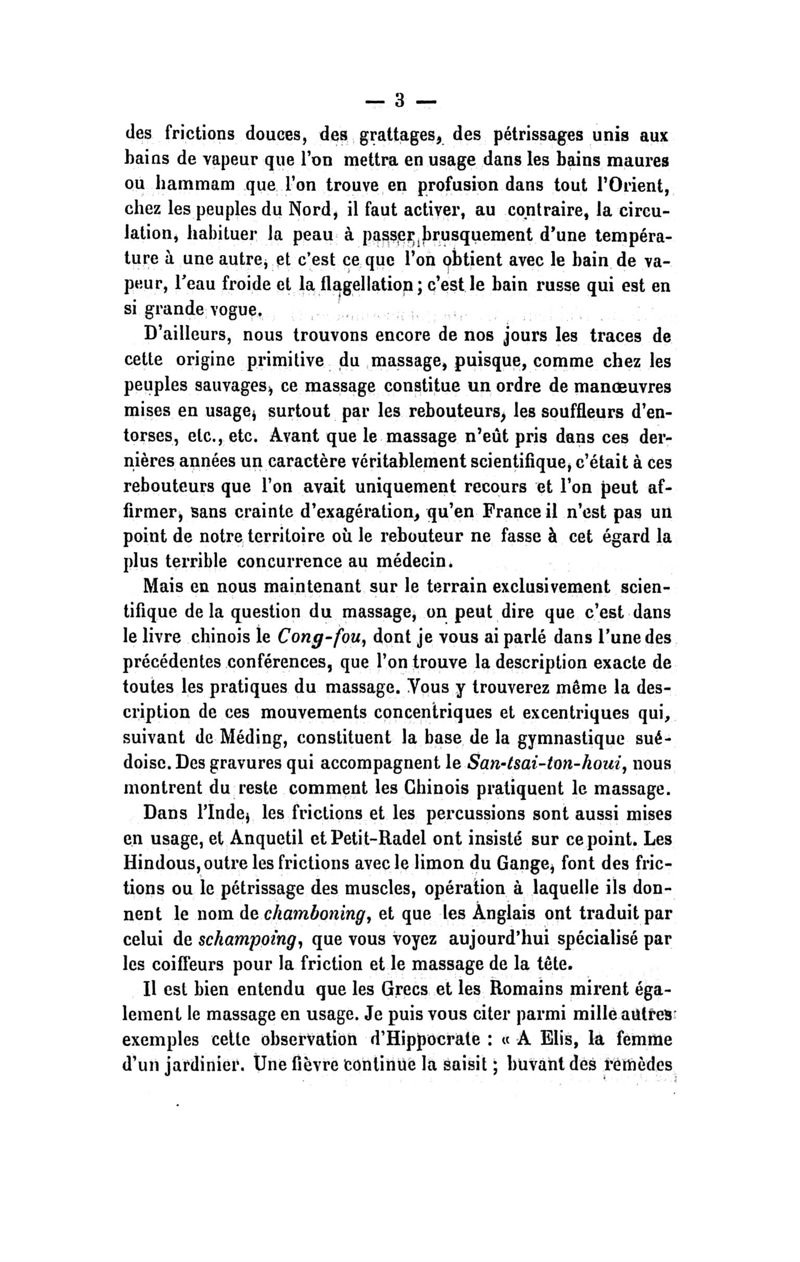 — 3 —

des frictions douces, des grattages, des pétrissages unis aux bains de vapeur que l'on mettra en usage dans les bains maures ou hammam que l'on trouve en profusion dans tout l'Orient, chez les peuples du Nord, il faut activer, au contraire, la circulation, habituer la peau à passer brusquement d'une température à une autre, et c'est ce que l'on obtient avec le bain de vapeur, l'eau froide et la flagellation ; c'est le bain russe qui est en si grande vogue.

D'ailleurs, nous trouvons encore de nos jours les traces de cette origine primitive du massage, puisque, comme chez les peuples sauvages, ce massage constitue un ordre de manœuvres mises en usage, surtout par les rebouteurs, les souffleurs d'entorses, etc., etc. Avant que le massage n'eût pris dans ces dernières années un caractère véritablement scientifique, c'était à ces rebouteurs que l'on avait uniquement recours et l'on peut affirmer, sans crainte d'exagération, qu'en France il n'est pas un point de notre territoire où le rebouteur ne fasse à cet égard la plus terrible concurrence au médecin.

Mais en nous maintenant sur le terrain exclusivement scientifique de la question du massage, on peut dire que c'est dans le livre chinois le Cong-fou, dont je vous ai parlé dans l'une des précédentes conférences, que l'on trouve la description exacte de toutes les pratiques du massage. Vous y trouverez même la description de ces mouvements concentriques et excentriques qui, suivant de Méding, constituent la base de la gymnastique suédoise. Des gravures qui accompagnent le San-tsai-ton-houi, nous montrent du reste comment les Chinois pratiquent le massage.

Dans l'Inde, les frictions et les percussions sont aussi mises en usage, et Anquetil et Petit-Radel ont insisté sur ce point. Les Hindous, outre les frictions avec le limon du Gange, font des frictions ou le pétrissage des muscles, opération à laquelle ils donnent le nom de chamboning, et que les Anglais ont traduit par celui de schampoing, que vous voyez aujourd'hui spécialisé par les coiffeurs pour la friction et le massage de la tête.

Il est bien entendu que les Grecs et les Romains mirent également le massage en usage. Je puis vous citer parmi mille autres exemples cette observation d'Hippocrate : « A Elis, la femme d'un jardinier. Une fièvre continue la saisit ; buvant des remèdes